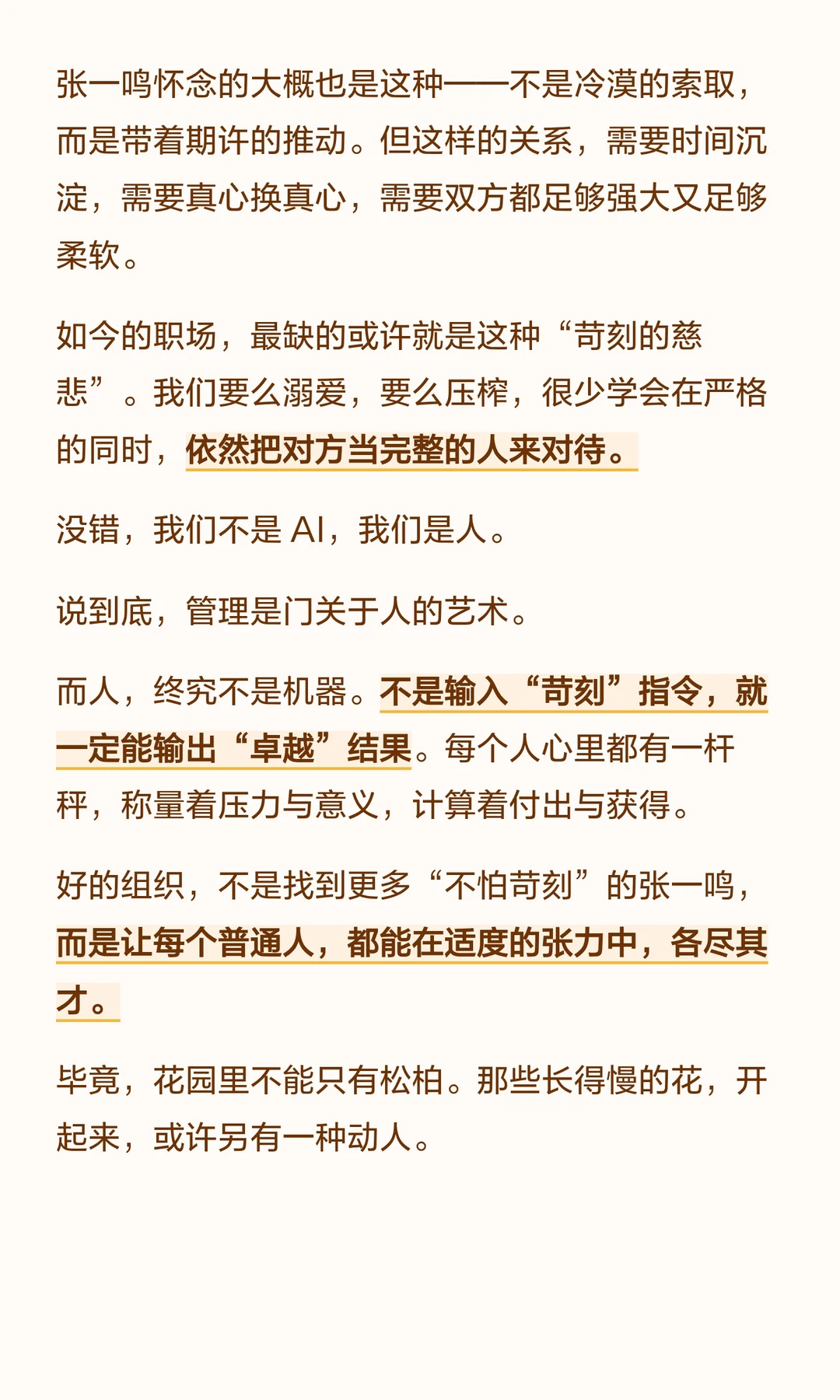 张一鸣怀念的大概也是这种——不是冷漠的索取，而是带着期许的推动。但这样的关系，需要时间沉淀，需要真心换真心，需要双方都足够强大又足够柔软。

如今的职场，最缺的或许就是这种“苛刻的慈悲”。我们要么溺爱，要么压榨，很少学会在严格的同时，依然把对方当完整的人来对待。

没错，我们不是 AI，我们是人。

说到底，管理是门关于人的艺术。

而人，终究不是机器。不是输入“苛刻”指令，就一定能输出“卓越”结果。每个人心里都有一杆秤，称量着压力与意义，计算着付出与获得。

好的组织，不是找到更多“不怕苛刻”的张一鸣，而是让每个普通人，都能在适度的张力中，各尽其才。

毕竟，花园里不能只有松柏。那些长得慢的花，开起来，或许另有一种动人。